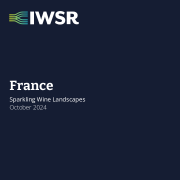 IWSR

France

Sparkling Wine Landscapes
October 2024